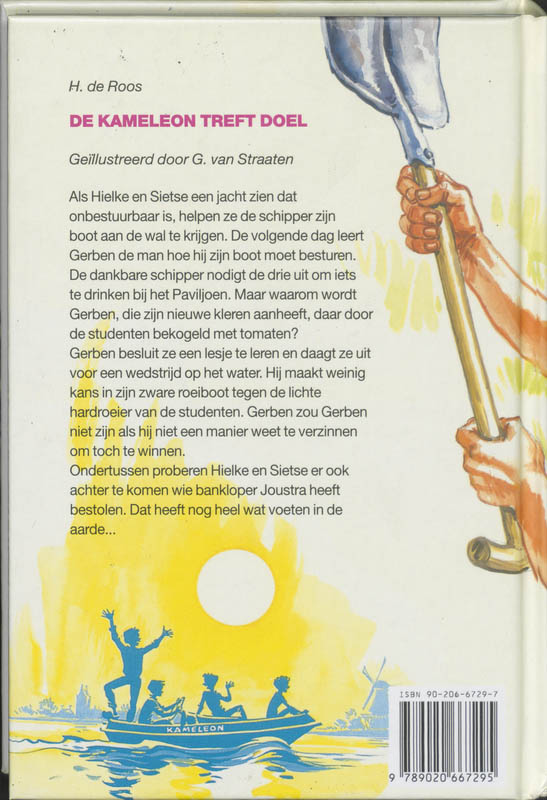 H. de Roos

DE KAMELEON TREFT DOEL

Geïllustreerd door G. van Straaten

Als Hielke en Sietse een jacht zien dat onbestuurbaar is, helpen ze de schipper zijn boot aan de wal te krijgen. De volgende dag leert Gerben de man hoe hij zijn boot moet besturen. De dankbare schipper nodigt de drie uit om iets te drinken bij het Paviljoen. Maar waarom wordt Gerben, die zijn nieuwe kleren aanheeft, daar door de studenten bekogeld met tomaten?
Gerben besluit ze een lesje te leren en daagt ze uit voor een wedstrijd op het water. Hij maakt weinig kans in zijn zware roeiboot tegen de lichte hardroeier van de studenten. Gerben zou Gerben niet zijn als hij niet een manier weet te verzinnen om toch te winnen.
Ondertussen proberen Hielke en Sietse er ook achter te komen wie bankloper Joustra heeft bestolen. Dat heeft nog heel wat voeten in de aarde...

KAMELEON

ISBN 90-206-6729-7

9 789020 667295